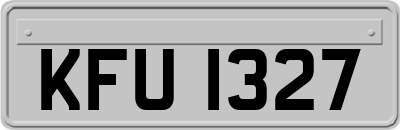 KFU 1327